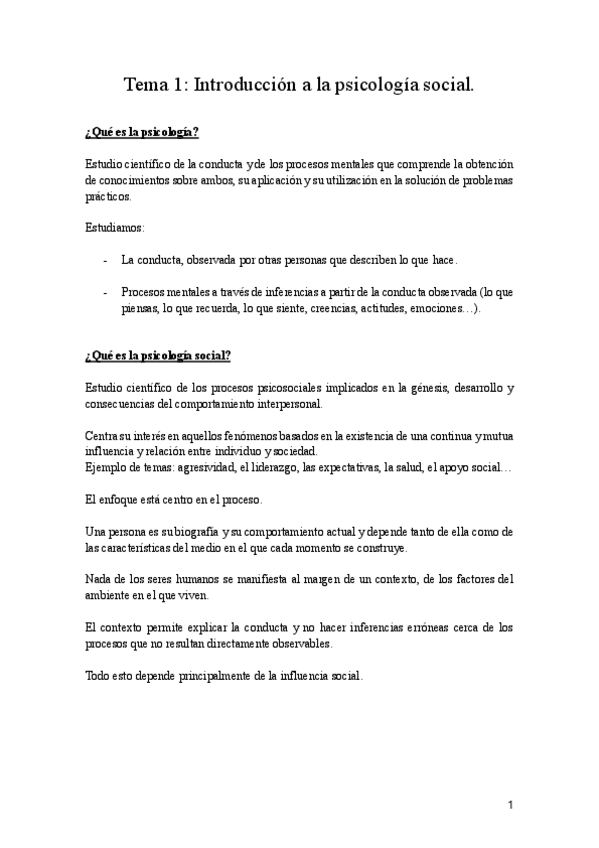 Tema 1: Introducción a la psicología social.

¿Qué es la psicología?

Estudio científico de la conducta y de los procesos mentales que comprende la obtención de conocimientos sobre ambos, su aplicación y su utilización en la solución de problemas prácticos.

Estudiamos:

- La conducta, observada por otras personas que describen lo que hace.

- Procesos mentales a través de inferencias a partir de la conducta observada (lo que piensas, lo que recuerda, lo que siente, creencias, actitudes, emociones…).

¿Qué es la psicología social?

Estudio científico de los procesos psicosociales implicados en la génesis, desarrollo y consecuencias del comportamiento interpersonal.

Centra su interés en aquellos fenómenos basados en la existencia de una continua y mutua influencia y relación entre individuo y sociedad.
Ejemplo de temas: agresividad, el liderazgo, las expectativas, la salud, el apoyo social…

El enfoque está centro en el proceso.

Una persona es su biografía y su comportamiento actual y depende tanto de ella como de las características del medio en el que cada momento se construye.

Nada de los seres humanos se manifiesta al margen de un contexto, de los factores del ambiente en el que viven.

El contexto permite explicar la conducta y no hacer inferencias erróneas cerca de los procesos que no resultan directamente observables.

Todo esto depende principalmente de la influencia social.

1